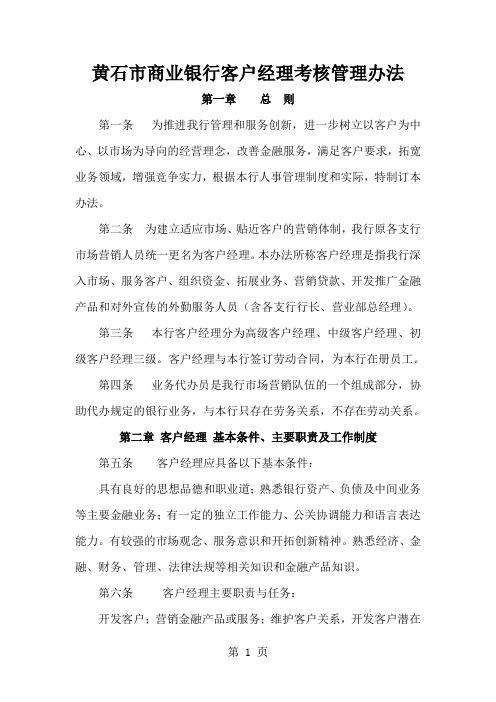 黄石市商业银行客户经理考核管理办法

第一章　　总　则

第一条　　为推进我行管理和服务创新，进一步树立以客户为中心、以市场为导向的经营理念，改善金融服务，满足客户要求，拓宽业务领域，增强竞争实力，根据本行人事管理制度和实际，特制订本办法。

第二条　为建立适应市场、贴近客户的营销体制，我行原各支行市场营销人员统一更名为客户经理。本办法所称客户经理是指我行深入市场、服务客户、组织资金、拓展业务、营销贷款、开发推广金融产品和对外宣传的外勤服务人员（含各支行行长、营业部总经理）。

第三条　　本行客户经理分为高级客户经理、中级客户经理、初级客户经理三级。客户经理与本行签订劳动合同，为本行在册员工。

第四条　　业务代办员是我行市场营销队伍的一个组成部分，协助代办规定的银行业务，与本行只存在劳务关系，不存在劳动关系。

第二章 客户经理 基本条件、主要职责及工作制度

第五条　　客户经理应具备以下基本条件：

具有良好的思想品德和职业道；熟悉银行资产、负债及中间业务等主要金融业务；有一定的独立工作能力、公关协调能力和语言表达能力。有较强的市场观念、服务意识和开拓创新精神。熟悉经济、金融、财务、管理、法律法规等相关知识和金融产品知识。

第六条　　客户经理主要职责与任务：

开发客户；营销金融产品或服务；维护客户关系，开发客户潜在

第 1 页